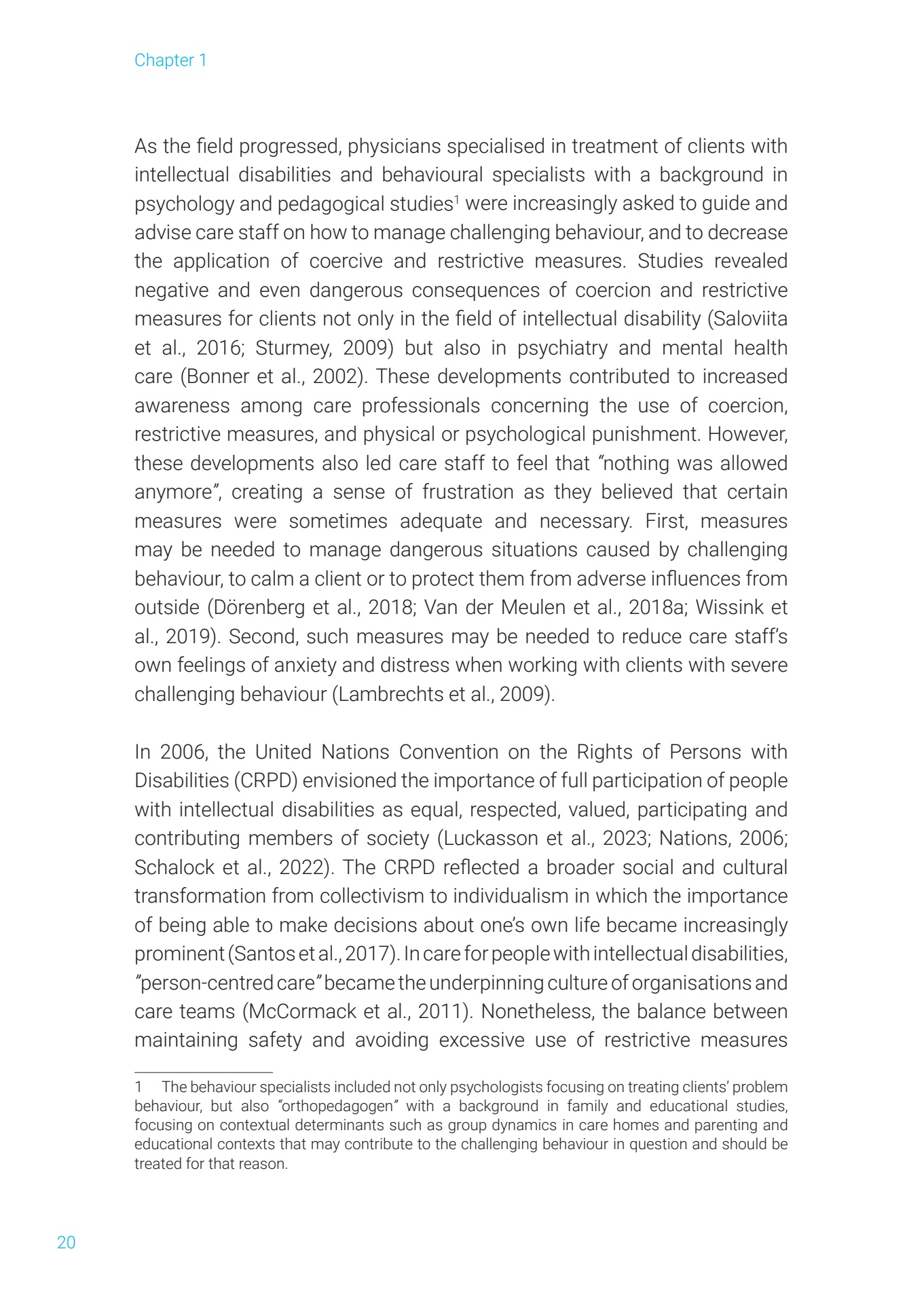 Chapter 1

As the field progressed, physicians specialised in treatment of clients with intellectual disabilities and behavioural specialists with a background in psychology and pedagogical studies$^1$ were increasingly asked to guide and advise care staff on how to manage challenging behaviour, and to decrease the application of coercive and restrictive measures. Studies revealed negative and even dangerous consequences of coercion and restrictive measures for clients not only in the field of intellectual disability (Saloviita et al., 2016; Sturmey, 2009) but also in psychiatry and mental health care (Bonner et al., 2002). These developments contributed to increased awareness among care professionals concerning the use of coercion, restrictive measures, and physical or psychological punishment. However, these developments also led care staff to feel that "nothing was allowed anymore", creating a sense of frustration as they believed that certain measures were sometimes adequate and necessary. First, measures may be needed to manage dangerous situations caused by challenging behaviour, to calm a client or to protect them from adverse influences from outside (Dörenberg et al., 2018; Van der Meulen et al., 2018a; Wissink et al., 2019). Second, such measures may be needed to reduce care staff's own feelings of anxiety and distress when working with clients with severe challenging behaviour (Lambrechts et al., 2009).

In 2006, the United Nations Convention on the Rights of Persons with Disabilities (CRPD) envisioned the importance of full participation of people with intellectual disabilities as equal, respected, valued, participating and contributing members of society (Luckasson et al., 2023; Nations, 2006; Schalock et al., 2022). The CRPD reflected a broader social and cultural transformation from collectivism to individualism in which the importance of being able to make decisions about one's own life became increasingly prominent (Santos et al., 2017). In care for people with intellectual disabilities, "person-centred care" became the underpinning culture of organisations and care teams (McCormack et al., 2011). Nonetheless, the balance between maintaining safety and avoiding excessive use of restrictive measures

1 The behaviour specialists included not only psychologists focusing on treating clients' problem behaviour, but also "orthopedagogen" with a background in family and educational studies, focusing on contextual determinants such as group dynamics in care homes and parenting and educational contexts that may contribute to the challenging behaviour in question and should be treated for that reason.

20